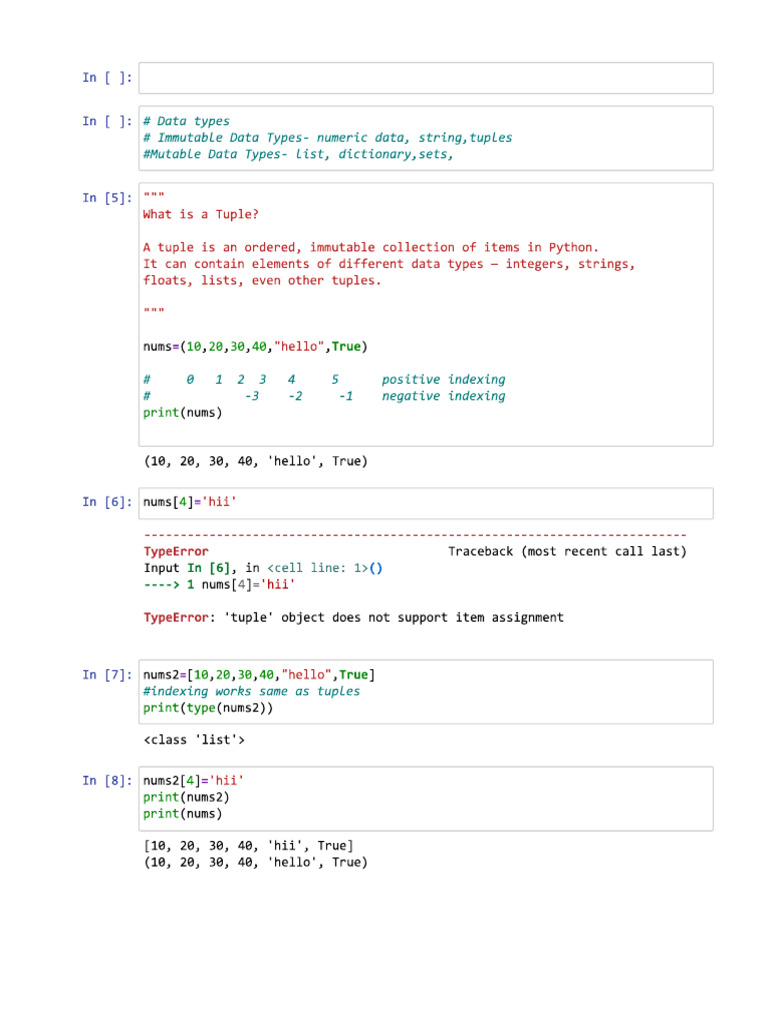 In [ ]:

In [ ]: # Data types
# Immutable Data Types- numeric data, string,tuples
#Mutable Data Types- list, dictionary,sets,

In [5]: """
What is a Tuple?

A tuple is an ordered, immutable collection of items in Python.
It can contain elements of different data types — integers, strings, floats, lists, even other tuples.

"""

nums=(10,20,30,40,"hello",True)

#     0    1   2   3    4      5       positive indexing
#                 -3   -2     -1       negative indexing
print(nums)

(10, 20, 30, 40, 'hello', True)

In [6]: nums[4]='hii'

---------------------------------------------------------------------------
TypeError                                 Traceback (most recent call last)
Input In [6], in <cell line: 1>()
----> 1 nums[4]='hii'

TypeError: 'tuple' object does not support item assignment

In [7]: nums2=[10,20,30,40,"hello",True]
#indexing works same as tuples
print(type(nums2))

<class 'list'>

In [8]: nums2[4]='hii'
print(nums2)
print(nums)

[10, 20, 30, 40, 'hii', True]
(10, 20, 30, 40, 'hello', True)